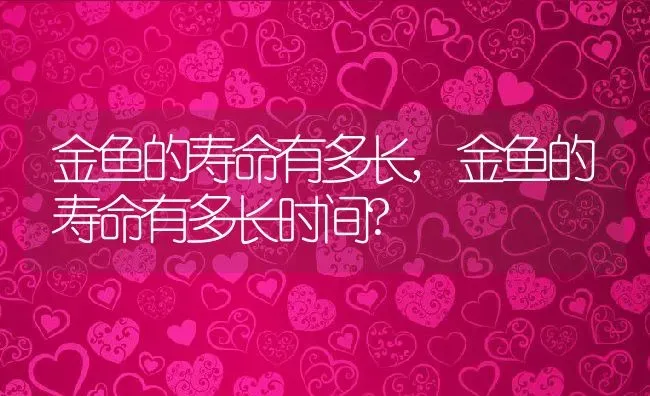 金鱼的寿命有多长，金鱼的寿命有多长时间?